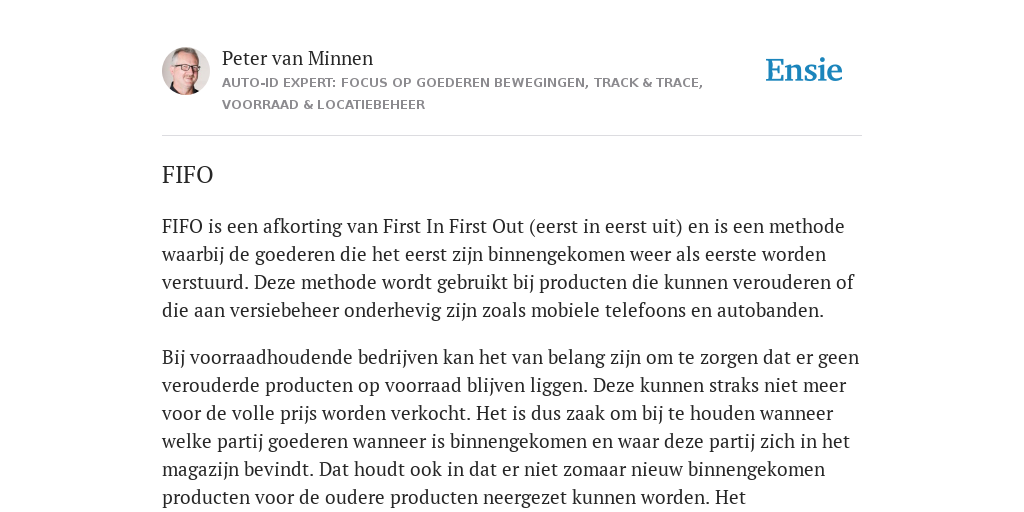 Peter van Minnen
AUTO-ID EXPERT: FOCUS OP GOEDEREN BEWEGINGEN, TRACK & TRACE, VOORRAAD & LOCATIEBEHEER

Ensie

FIFO

FIFO is een afkorting van First In First Out (eerst in eerst uit) en is een methode waarbij de goederen die het eerst zijn binnengekomen weer als eerste worden verstuurd. Deze methode wordt gebruikt bij producten die kunnen verouderen of die aan versiebeheer onderhevig zijn zoals mobiele telefoons en autobanden.

Bij voorraadhoudende bedrijven kan het van belang zijn om te zorgen dat er geen verouderde producten op voorraad blijven liggen. Deze kunnen straks niet meer voor de volle prijs worden verkocht. Het is dus zaak om bij te houden wanneer welke partij goederen wanneer is binnengekomen en waar deze partij zich in het magazijn bevindt. Dat houdt ook in dat er niet zomaar nieuw binnengekomen producten voor de oudere producten neergezet kunnen worden. Het